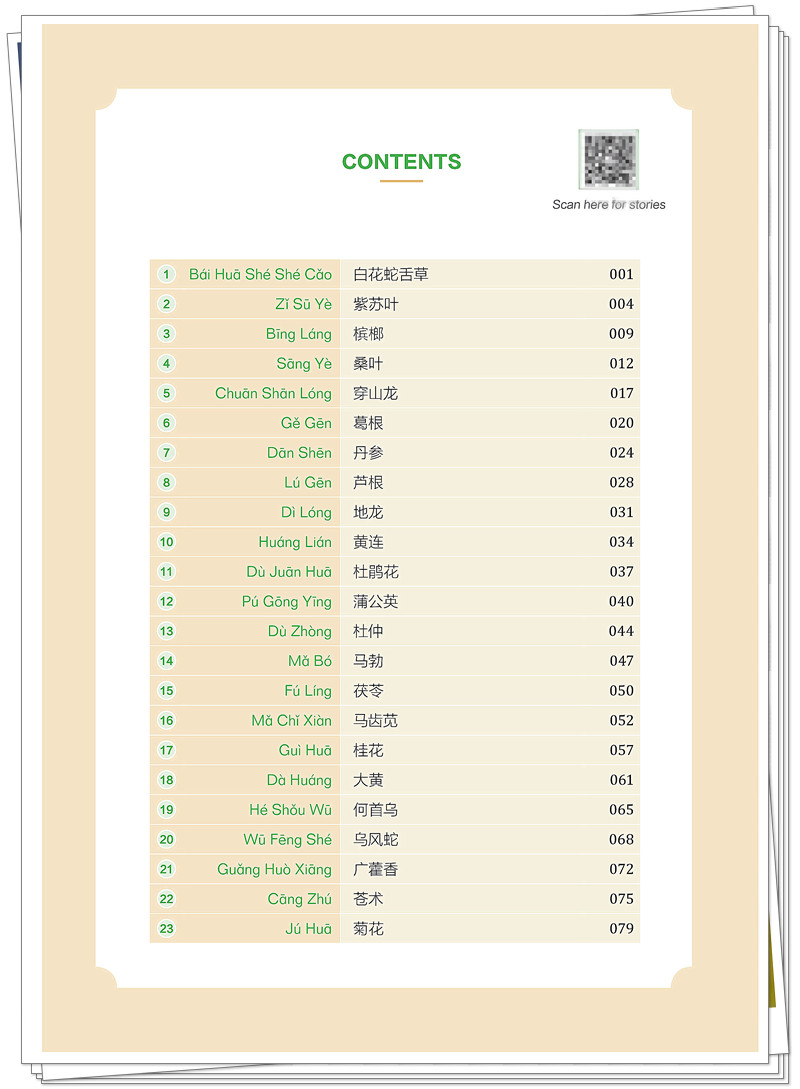 CONTENTS

Scan here for stories

| | | | |
|---|---|---|---|
| 1 | Bái Huā Shé Shé Cǎo | 白花蛇舌草 | 001 |
| 2 | Zǐ Sū Yè | 紫苏叶 | 004 |
| 3 | Bīng Láng | 槟榔 | 009 |
| 4 | Sāng Yè | 桑叶 | 012 |
| 5 | Chuān Shān Lóng | 穿山龙 | 017 |
| 6 | Gě Gēn | 葛根 | 020 |
| 7 | Dān Shēn | 丹参 | 024 |
| 8 | Lú Gēn | 芦根 | 028 |
| 9 | Dì Lóng | 地龙 | 031 |
| 10 | Huáng Lián | 黄连 | 034 |
| 11 | Dù Juān Huā | 杜鹃花 | 037 |
| 12 | Pú Gōng Yīng | 蒲公英 | 040 |
| 13 | Dù Zhòng | 杜仲 | 044 |
| 14 | Mǎ Bó | 马勃 | 047 |
| 15 | Fú Líng | 茯苓 | 050 |
| 16 | Mǎ Chǐ Xiàn | 马齿苋 | 052 |
| 17 | Guì Huā | 桂花 | 057 |
| 18 | Dà Huáng | 大黄 | 061 |
| 19 | Hé Shǒu Wū | 何首乌 | 065 |
| 20 | Wū Fēng Shé | 乌风蛇 | 068 |
| 21 | Guǎng Huò Xiāng | 广藿香 | 072 |
| 22 | Cāng Zhú | 苍术 | 075 |
| 23 | Jú Huā | 菊花 | 079 |